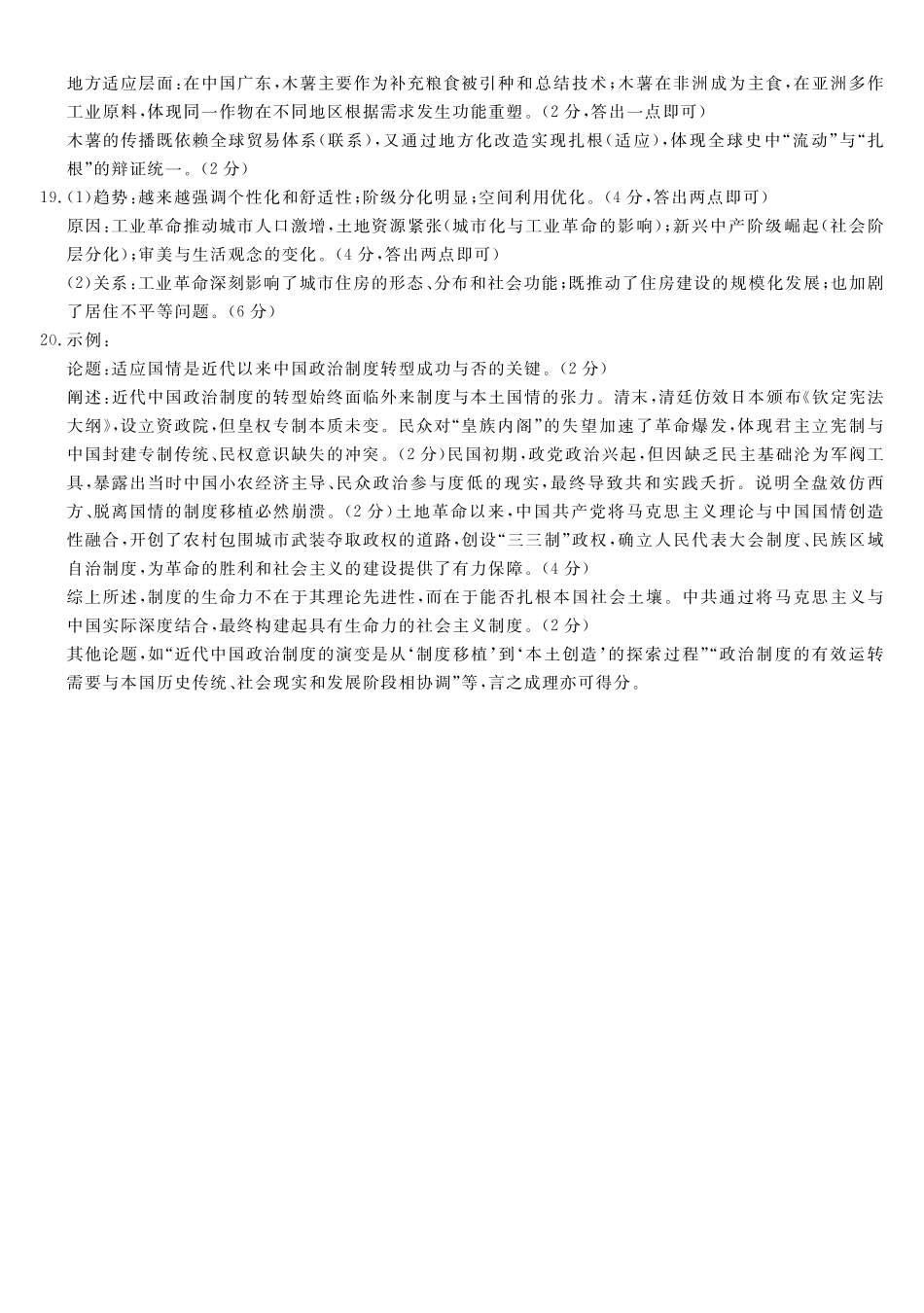 地方适应层面：在中国广东，木薯主要作为补充粮食被引种和总结技术；木薯在非洲成为主食，在亚洲多作工业原料，体现同一作物在不同地区根据需求发生功能重塑。（2分，答出一点即可）

木薯的传播既依赖全球贸易体系（联系），又通过地方化改造实现扎根（适应），体现全球史中“流动”与“扎根”的辩证统一。（2分）

19.（1）趋势：越来越强调个性化和舒适性；阶级分化明显；空间利用优化。（4分，答出两点即可）

原因：工业革命推动城市人口激增，土地资源紧张（城市化与工业革命的影响）；新兴中产阶级崛起（社会阶层分化）；审美与生活观念的变化。（4分，答出两点即可）

（2）关系：工业革命深刻影响了城市住房的形态、分布和社会功能；既推动了住房建设的规模化发展；也加剧了居住不平等问题。（6分）

20.示例：

论题：适应国情是近代以来中国政治制度转型成功与否的关键。（2分）

阐述：近代中国政治制度的转型始终面临外来制度与本土国情的张力。清末，清廷仿效日本颁布《钦定宪法大纲》，设立资政院，但皇权专制本质未变。民众对“皇族内阁”的失望加速了革命爆发，体现君主立宪制与中国封建专制传统、民权意识缺失的冲突。（2分）民国初期，政党政治兴起，但因缺乏民主基础沦为军阀工具，暴露出当时中国小农经济主导、民众政治参与度低的现实，最终导致共和实践夭折。说明全盘效仿西方、脱离国情的制度移植必然崩溃。（2分）土地革命以来，中国共产党将马克思主义理论与中国国情创造性融合，开创了农村包围城市武装夺取政权的道路，创设“三三制”政权，确立人民代表大会制度、民族区域自治制度，为革命的胜利和社会主义的建设提供了有力保障。（4分）

综上所述，制度的生命力不在于其理论先进性，而在于能否扎根本国社会土壤。中共通过将马克思主义与中国实际深度结合，最终构建起具有生命力的社会主义制度。（2分）

其他论题，如“近代中国政治制度的演变是从‘制度移植’到‘本土创造’的探索过程”“政治制度的有效运转需要与本国历史传统、社会现实和发展阶段相协调”等，言之成理亦可得分。